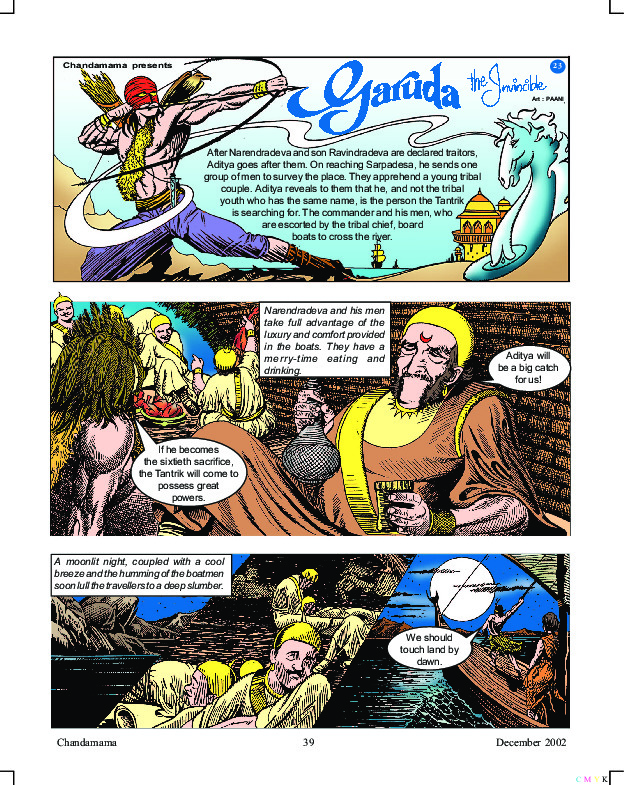 Chandamama presents

Garuda the Invincible

23

Art : PAANI

After Narendradeva and son Ravindradeva are declared traitors, Aditya goes after them. On reaching Sarpadesa, he sends one group of men to survey the place. They apprehend a young tribal couple. Aditya reveals to them that he, and not the tribal youth who has the same name, is the person the Tantrik is searching for. The commander and his men, who are escorted by the tribal chief, board boats to cross the river.

Narendradeva and his men take full advantage of the luxury and comfort provided in the boats. They have a merry-time eating and drinking.

Aditya will be a big catch for us!

If he becomes the sixtieth sacrifice, the Tantrik will come to possess great powers.

A moonlit night, coupled with a cool breeze and the humming of the boatmen soon lull the travellers to a deep slumber.

We should touch land by dawn.

Chandamama

39

December 2002

C M Y K